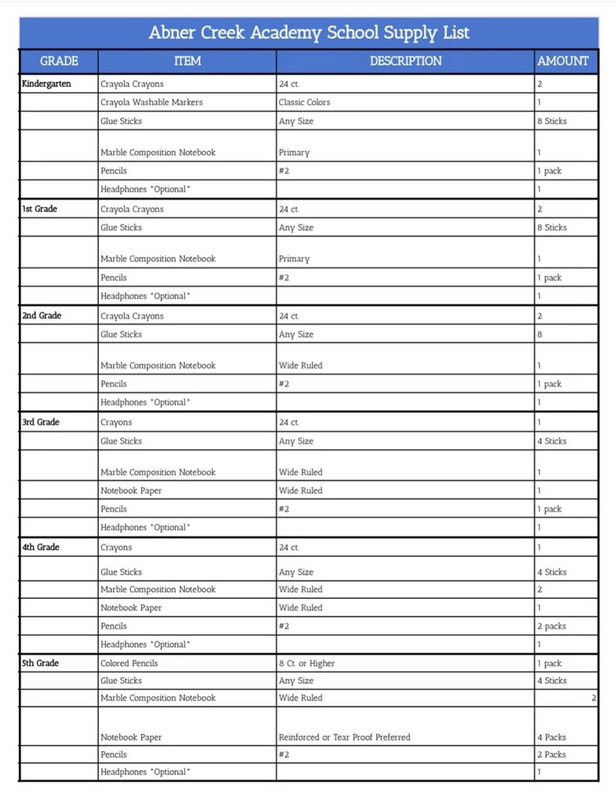 Abner Creek Academy School Supply List

| GRADE | ITEM | DESCRIPTION | AMOUNT |
|---|---|---|---|
| Kindergarten | Crayola Crayons | 24 ct. | 2 |
|  | Crayola Washable Markers | Classic Colors | 1 |
|  | Glue Sticks | Any Size | 8 Sticks |
|  | Marble Composition Notebook | Primary | 1 |
|  | Pencils | #2 | 1 pack |
|  | Headphones "Optional" |  | 1 |
| 1st Grade | Crayola Crayons | 24 ct. | 2 |
|  | Glue Sticks | Any Size | 8 Sticks |
|  | Marble Composition Notebook | Primary | 1 |
|  | Pencils | #2 | 1 pack |
|  | Headphones "Optional" |  | 1 |
| 2nd Grade | Crayola Crayons | 24 ct. | 2 |
|  | Glue Sticks | Any Size | 8 |
|  | Marble Composition Notebook | Wide Ruled | 1 |
|  | Pencils | #2 | 1 pack |
|  | Headphones "Optional" |  | 1 |
| 3rd Grade | Crayons | 24 ct. | 1 |
|  | Glue Sticks | Any Size | 4 Sticks |
|  | Marble Composition Notebook | Wide Ruled | 1 |
|  | Notebook Paper | Wide Ruled | 1 |
|  | Pencils | #2 | 1 pack |
|  | Headphones "Optional" |  | 1 |
| 4th Grade | Crayons | 24 ct. | 1 |
|  | Glue Sticks | Any Size | 4 Sticks |
|  | Marble Composition Notebook | Wide Ruled | 2 |
|  | Notebook Paper | Wide Ruled | 1 |
|  | Pencils | #2 | 2 packs |
|  | Headphones "Optional" |  | 1 |
| 5th Grade | Colored Pencils | 8 Ct. or Higher | 1 pack |
|  | Glue Sticks | Any Size | 4 Sticks |
|  | Marble Composition Notebook | Wide Ruled | 2 |
|  | Notebook Paper | Reinforced or Tear Proof Preferred | 4 Packs |
|  | Pencils | #2 | 2 Packs |
|  | Headphones "Optional" |  | 1 |